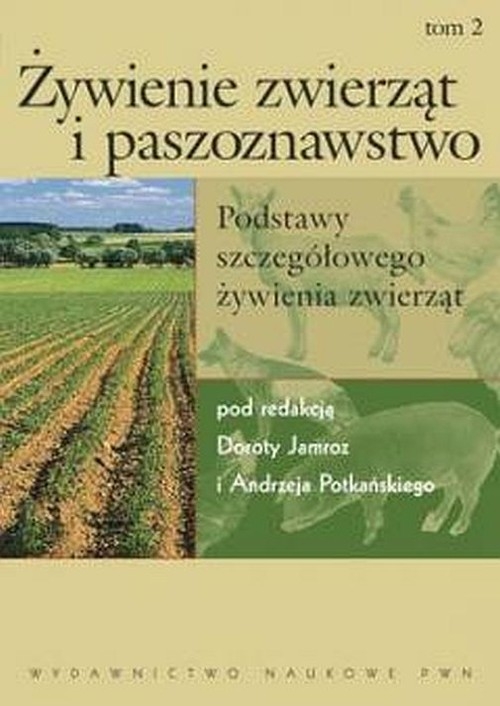 tom 2

Żywienie zwierząt i paszoznawstwo

Podstawy szczegółowego żywienia zwierząt

pod redakcją
Doroty Jamroz
i Andrzeja Potkańskiego

WYDAWNICTWO NAUKOWE PWN